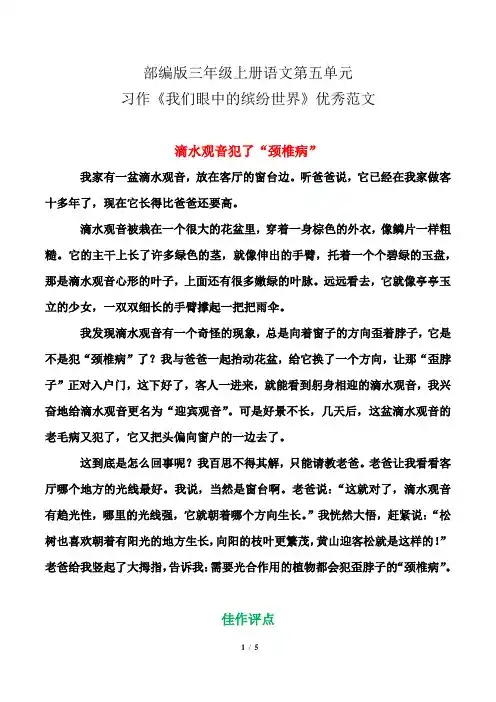 部编版三年级上册语文第五单元
习作《我们眼中的缤纷世界》优秀范文

滴水观音犯了“颈椎病”

我家有一盆滴水观音，放在客厅的窗台边。听爸爸说，它已经在我家做客十多年了，现在它长得比爸爸还要高。

滴水观音被栽在一个很大的花盆里，穿着一身棕色的外衣，像鳞片一样粗糙。它的主干上长了许多绿色的茎，就像伸出的手臂，托着一个个碧绿的玉盘，那是滴水观音心形的叶子，上面还有很多嫩绿的叶脉。远远看去，它就像亭亭玉立的少女，一双双细长的手臂撑起一把把雨伞。

我发现滴水观音有一个奇怪的现象，总是向着窗子的方向歪着脖子，它是不是犯“颈椎病”了？我与爸爸一起抬动花盆，给它换了一个方向，让那“歪脖子”正对入户门，这下好了，客人一进来，就能看到躬身相迎的滴水观音，我兴奋地给滴水观音更名为“迎宾观音”。可是好景不长，几天后，这盆滴水观音的老毛病又犯了，它又把头偏向窗户的一边去了。

这到底是怎么回事呢？我百思不得其解，只能请教老爸。老爸让我看看客厅哪个地方的光线最好。我说，当然是窗台啊。老爸说：“这就对了，滴水观音有趋光性，哪里的光线强，它就朝着哪个方向生长。”我恍然大悟，赶紧说：“松树也喜欢朝着有阳光的地方生长，向阳的枝叶更繁茂，黄山迎客松就是这样的！”老爸给我竖起了大拇指，告诉我：需要光合作用的植物都会犯歪脖子的“颈椎病”。

佳作评点

1 / 5